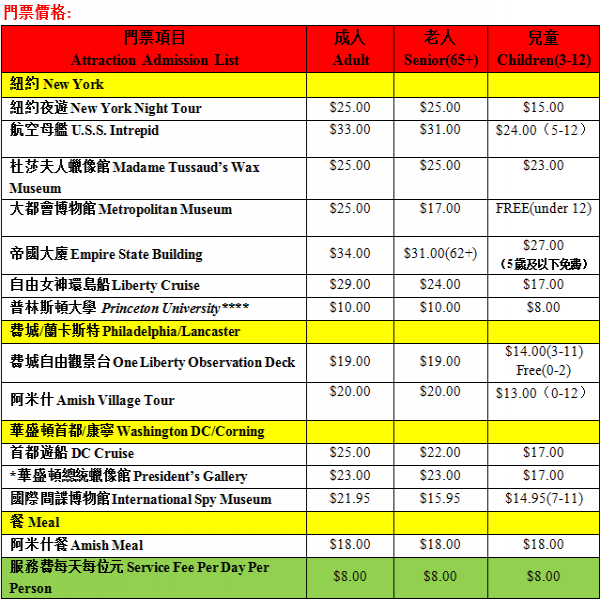 門票價格:

| 門票項目 Attraction Admission List | 成人 Adult | 老人 Senior(65+) | 兒童 Children(3-12) |
|---|---|---|---|
| 紐約 New York | | | |
| 紐約夜遊 New York Night Tour | $25.00 | $25.00 | $15.00 |
| 航空母艦 U.S.S. Intrepid | $33.00 | $31.00 | $24.00（5-12） |
| 杜莎夫人蠟像館 Madame Tussaud's Wax Museum | $25.00 | $25.00 | $23.00 |
| 大都會博物館 Metropolitan Museum | $25.00 | $17.00 | FREE(under 12) |
| 帝國大廈 Empire State Building | $34.00 | $31.00(62+) | $27.00 （5歲及以下免費） |
| 自由女神環島船 Liberty Cruise | $29.00 | $24.00 | $17.00 |
| 普林斯頓大學 Princeton University**** | $10.00 | $10.00 | $8.00 |
| 費城/蘭卡斯特 Philadelphia/Lancaster | | | |
| 費城自由觀景台 One Liberty Observation Deck | $19.00 | $19.00 | $14.00(3-11) Free(0-2) |
| 阿米什 Amish Village Tour | $20.00 | $20.00 | $13.00（0-12） |
| 華盛頓首都/康寧 Washington DC/Corning | | | |
| 首都遊船 DC Cruise | $25.00 | $22.00 | $17.00 |
| *華盛頓總統蠟像館 President's Gallery | $23.00 | $23.00 | $17.00 |
| 國際間諜博物館 International Spy Museum | $21.95 | $15.95 | $14.95(7-11) |
| 餐 Meal | | | |
| 阿米什餐 Amish Meal | $18.00 | $18.00 | $18.00 |
| 服務費每天每位元 Service Fee Per Day Per Person | $8.00 | $8.00 | $8.00 |